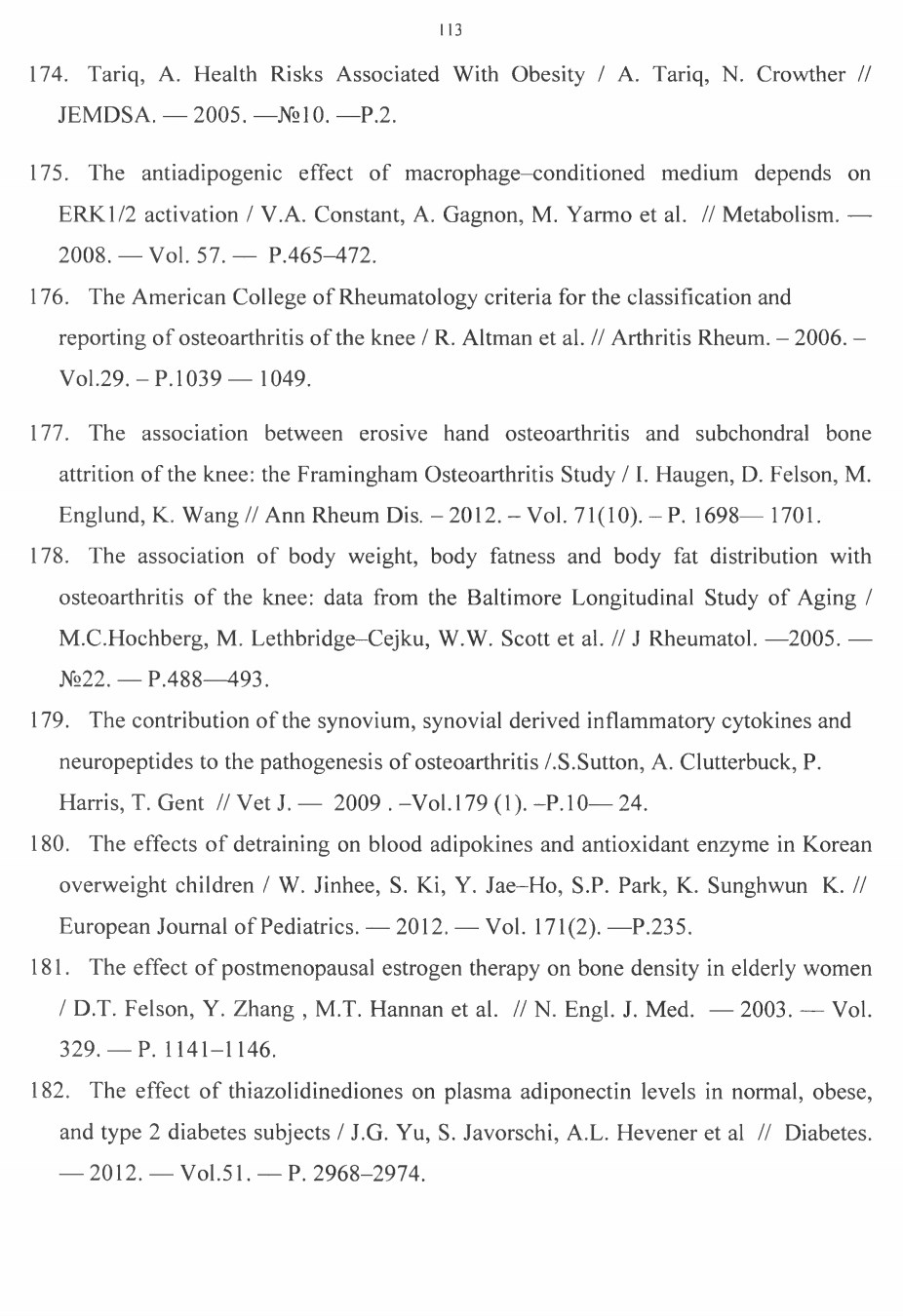 113

174. Tariq, A. Health Risks Associated With Obesity / A. Tariq, N. Crowther // JEMDSA. — 2005. —№10. —P.2.

175. The antiadipogenic effect of macrophage–conditioned medium depends on ERK1/2 activation / V.A. Constant, A. Gagnon, M. Yarmo et al. // Metabolism. — 2008. — Vol. 57. — P.465–472.

176. The American College of Rheumatology criteria for the classification and reporting of osteoarthritis of the knee / R. Altman et al. // Arthritis Rheum. – 2006. – Vol.29. – P.1039 — 1049.

177. The association between erosive hand osteoarthritis and subchondral bone attrition of the knee: the Framingham Osteoarthritis Study / I. Haugen, D. Felson, M. Englund, K. Wang // Ann Rheum Dis. – 2012. – Vol. 71(10). – P. 1698— 1701.

178. The association of body weight, body fatness and body fat distribution with osteoarthritis of the knee: data from the Baltimore Longitudinal Study of Aging / M.C.Hochberg, M. Lethbridge–Cejku, W.W. Scott et al. // J Rheumatol. —2005. — №22. — P.488—493.

179. The contribution of the synovium, synovial derived inflammatory cytokines and neuropeptides to the pathogenesis of osteoarthritis /.S.Sutton, A. Clutterbuck, P. Harris, T. Gent // Vet J. — 2009 . –Vol.179 (1). –P.10— 24.

180. The effects of detraining on blood adipokines and antioxidant enzyme in Korean overweight children / W. Jinhee, S. Ki, Y. Jae–Ho, S.P. Park, K. Sunghwun K. // European Journal of Pediatrics. — 2012. — Vol. 171(2). —P.235.

181. The effect of postmenopausal estrogen therapy on bone density in elderly women / D.T. Felson, Y. Zhang , M.T. Hannan et al. // N. Engl. J. Med. — 2003. — Vol. 329. — P. 1141–1146.

182. The effect of thiazolidinediones on plasma adiponectin levels in normal, obese, and type 2 diabetes subjects / J.G. Yu, S. Javorschi, A.L. Hevener et al // Diabetes. — 2012. — Vol.51. — P. 2968–2974.